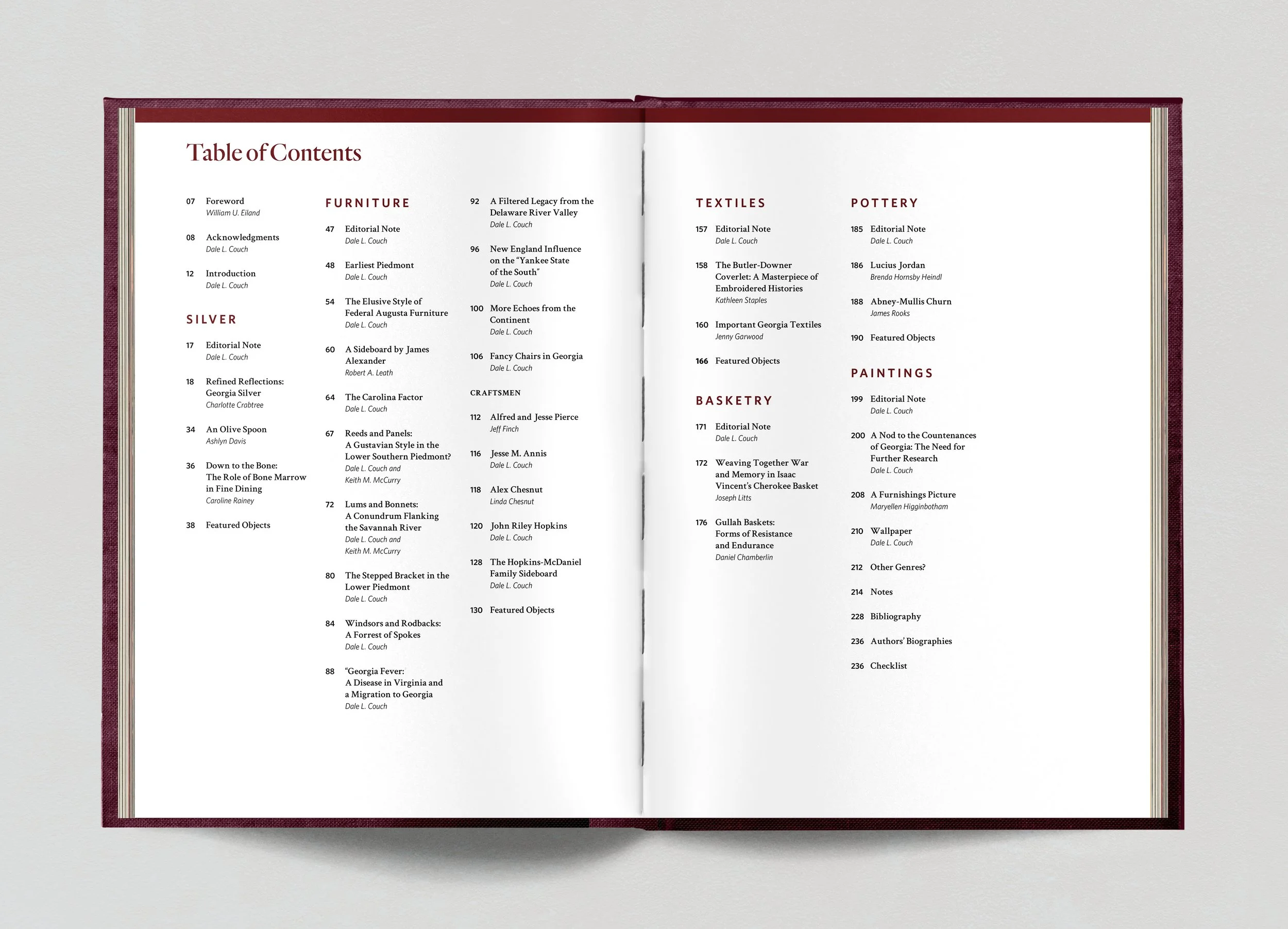 Table of Contents

07 Foreword
William U. Eiland

08 Acknowledgments
Dale L. Couch

12 Introduction
Dale L. Couch

SILVER

17 Editorial Note
Dale L. Couch

18 Refined Reflections: Georgia Silver
Charlotte Crabtree

34 An Olive Spoon
Ashlyn Davis

36 Down to the Bone: The Role of Bone Marrow in Fine Dining
Caroline Rainey

38 Featured Objects

FURNITURE

47 Editorial Note
Dale L. Couch

48 Earliest Piedmont
Dale L. Couch

54 The Elusive Style of Federal Augusta Furniture
Dale L. Couch

60 A Sideboard by James Alexander
Robert A. Leath

64 The Carolina Factor
Dale L. Couch

67 Reeds and Panels: A Gustavian Style in the Lower Southern Piedmont?
Dale L. Couch and Keith M. McCurry

72 Lums and Bonnets: A Conundrum Flanking the Savannah River
Dale L. Couch and Keith M. McCurry

80 The Stepped Bracket in the Lower Piedmont
Dale L. Couch

84 Windsors and Rodbacks: A Forrest of Spokes
Dale L. Couch

88 "Georgia Fever: A Disease in Virginia and a Migration to Georgia
Dale L. Couch

92 A Filtered Legacy from the Delaware River Valley
Dale L. Couch

96 New England Influence on the "Yankee State of the South"
Dale L. Couch

100 More Echoes from the Continent
Dale L. Couch

106 Fancy Chairs in Georgia
Dale L. Couch

CRAFTSMEN

112 Alfred and Jesse Pierce
Jeff Finch

116 Jesse M. Annis
Dale L. Couch

118 Alex Chesnut
Linda Chesnut

120 John Riley Hopkins
Dale L. Couch

128 The Hopkins-McDaniel Family Sideboard
Dale L. Couch

130 Featured Objects

TEXTILES

157 Editorial Note
Dale L. Couch

158 The Butler-Downer Coverlet: A Masterpiece of Embroidered Histories
Kathleen Staples

160 Important Georgia Textiles
Jenny Garwood

166 Featured Objects

BASKETRY

171 Editorial Note
Dale L. Couch

172 Weaving Together War and Memory in Isaac Vincent's Cherokee Basket
Joseph Litts

176 Gullah Baskets: Forms of Resistance and Endurance
Daniel Chamberlin

POTTERY

185 Editorial Note
Dale L. Couch

186 Lucius Jordan
Brenda Hornsby Heindl

188 Abney-Mullis Churn
James Rooks

190 Featured Objects

PAINTINGS

199 Editorial Note
Dale L. Couch

200 A Nod to the Countenances of Georgia: The Need for Further Research
Dale L. Couch

208 A Furnishings Picture
Maryellen Higginbotham

210 Wallpaper
Dale L. Couch

212 Other Genres?

214 Notes

228 Bibliography

236 Authors' Biographies

236 Checklist